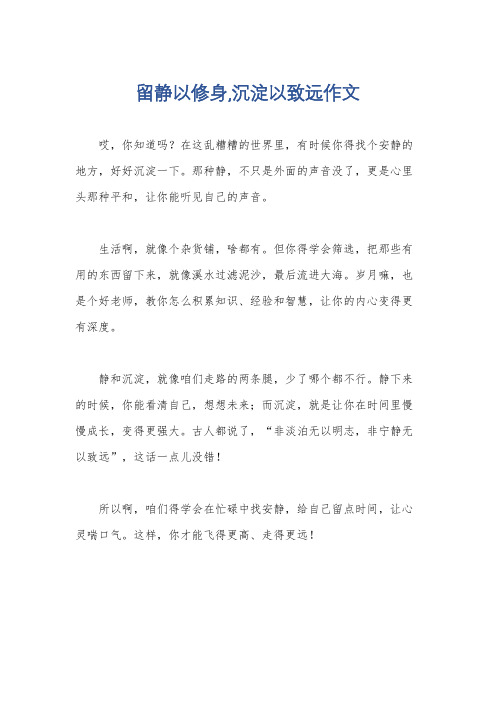 留静以修身,沉淀以致远作文

哎，你知道吗？在这乱糟糟的世界里，有时候你得找个安静的地方，好好沉淀一下。那种静，不只是外面的声音没了，更是心里头那种平和，让你能听见自己的声音。

生活啊，就像个杂货铺，啥都有。但你得学会筛选，把那些有用的东西留下来，就像溪水过滤泥沙，最后流进大海。岁月嘛，也是个好老师，教你怎么积累知识、经验和智慧，让你的内心变得更有深度。

静和沉淀，就像咱们走路的两条腿，少了哪个都不行。静下来的时候，你能看清自己，想想未来；而沉淀，就是让你在时间里慢慢成长，变得更强大。古人都说了，“非淡泊无以明志，非宁静无以致远”，这话一点儿没错！

所以啊，咱们得学会在忙碌中找安静，给自己留点时间，让心灵喘口气。这样，你才能飞得更高、走得更远！